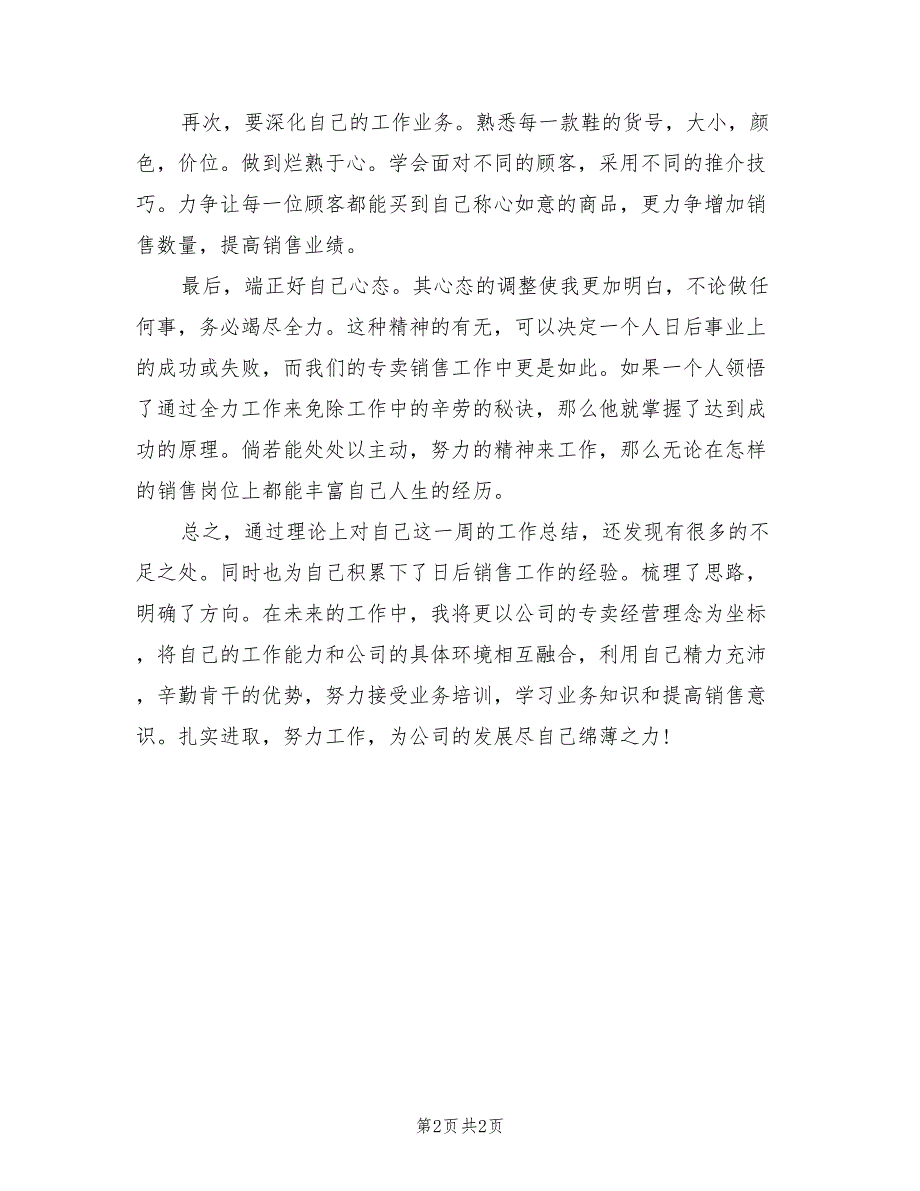 再次，要深化自己的工作业务。熟悉每一款鞋的货号，大小，颜色，价位。做到烂熟于心。学会面对不同的顾客，采用不同的推介技巧。力争让每一位顾客都能买到自己称心如意的商品，更力争增加销售数量，提高销售业绩。

最后，端正好自己心态。其心态的调整使我更加明白，不论做任何事，务必竭尽全力。这种精神的有无，可以决定一个人日后事业上的成功或失败，而我们的专卖销售工作中更是如此。如果一个人领悟了通过全力工作来免除工作中的辛劳的秘诀，那么他就掌握了达到成功的原理。倘若能处处以主动，努力的精神来工作，那么无论在怎样的销售岗位上都能丰富自己人生的经历。

总之，通过理论上对自己这一周的工作总结，还发现有很多的不足之处。同时也为自己积累下了日后销售工作的经验。梳理了思路，明确了方向。在未来的工作中，我将更以公司的专卖经营理念为坐标，将自己的工作能力和公司的具体环境相互融合，利用自己精力充沛，辛勤肯干的优势，努力接受业务培训，学习业务知识和提高销售意识。扎实进取，努力工作，为公司的发展尽自己绵薄之力！

第2页 共2页